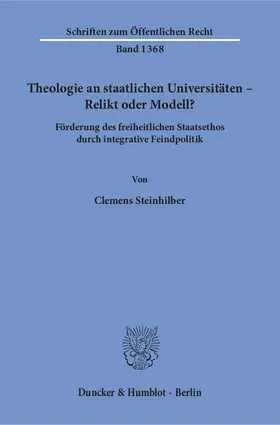 Schriften zum Öffentlichen Recht
Band 1368

Theologie an staatlichen Universitäten – Relikt oder Modell?

Förderung des freiheitlichen Staatsethos durch integrative Feindpolitik

Von

Clemens Steinhilber

Duncker & Humblot · Berlin